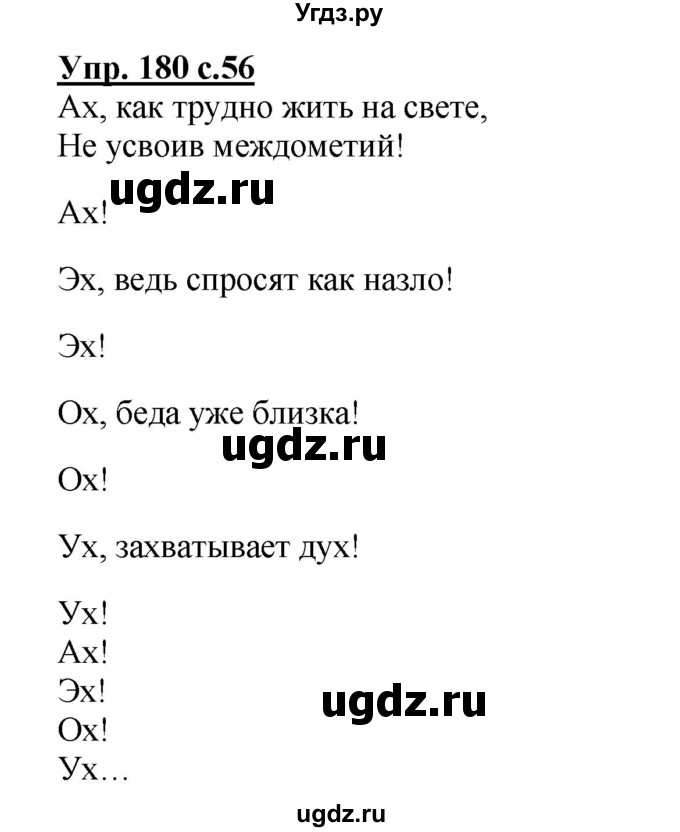 Угдз.ру

Упр. 180 с.56
Ах, как трудно жить на свете,
Не усвоив междометий!

ugdz.ru

Ах!

Эх, ведь спросят как назло!

Эх!

Ох, беда уже близка!

ugdz.ru

Ох!

Ух, захватывает дух!

Ух!
Ах!
Эх!
Ох!
Ух…

ugdz.ru

ugdz.ru